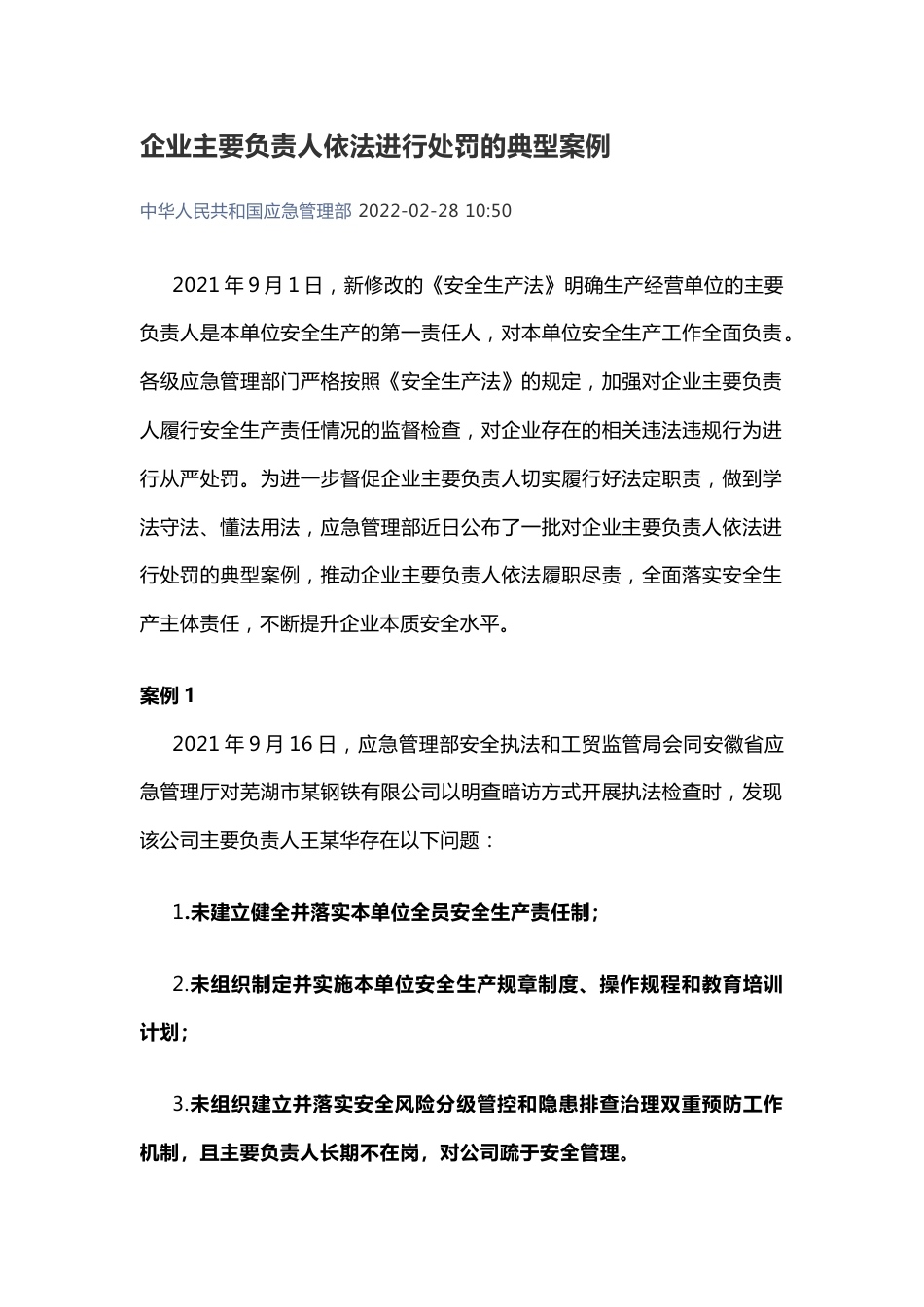 企业主要负责人依法进行处罚的典型案例

中华人民共和国应急管理部 2022-02-28 10:50

2021 年 9 月 1 日，新修改的《安全生产法》明确生产经营单位的主要负责人是本单位安全生产的第一责任人，对本单位安全生产工作全面负责。各级应急管理部门严格按照《安全生产法》的规定，加强对企业主要负责人履行安全生产责任情况的监督检查，对企业存在的相关违法违规行为进行从严处罚。为进一步督促企业主要负责人切实履行好法定职责，做到学法守法、懂法用法，应急管理部近日公布了一批对企业主要负责人依法进行处罚的典型案例，推动企业主要负责人依法履职尽责，全面落实安全生产主体责任，不断提升企业本质安全水平。

案例 1

2021 年 9 月 16 日，应急管理部安全执法和工贸监管局会同安徽省应急管理厅对芜湖市某钢铁有限公司以明查暗访方式开展执法检查时，发现该公司主要负责人王某华存在以下问题：

1.未建立健全并落实本单位全员安全生产责任制；

2.未组织制定并实施本单位安全生产规章制度、操作规程和教育培训计划；

3.未组织建立并落实安全风险分级管控和隐患排查治理双重预防工作机制，且主要负责人长期不在岗，对公司疏于安全管理。